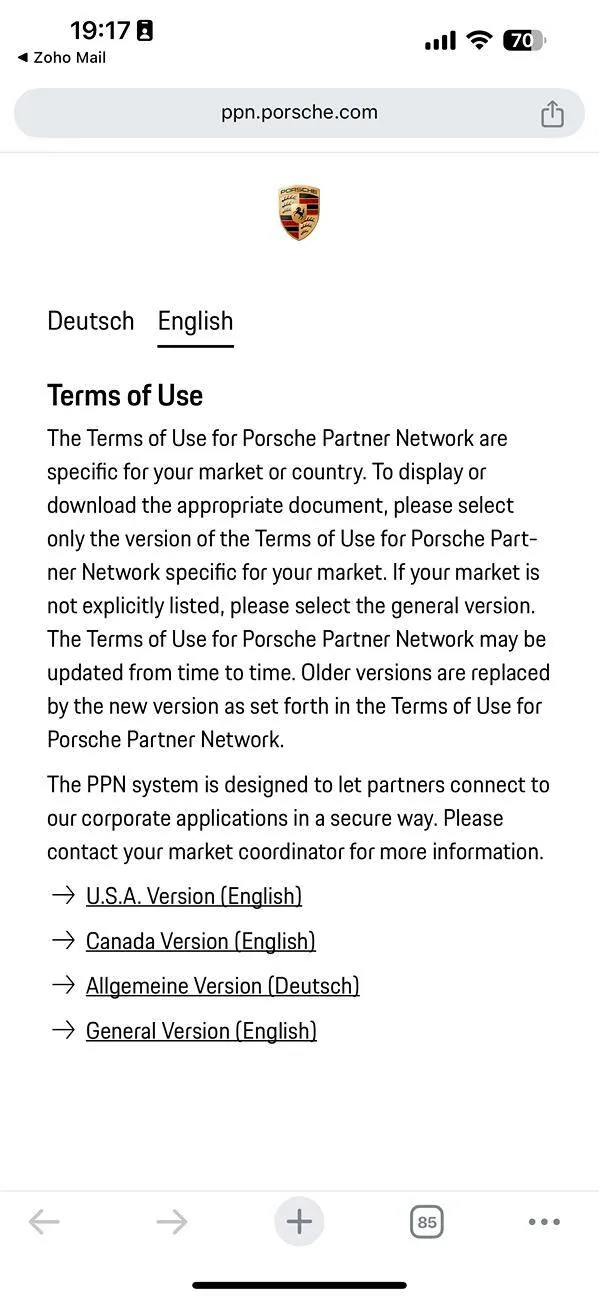 19:17
◀ Zoho Mail
70

ppn.porsche.com

PORSCHE

Deutsch English

Terms of Use

The Terms of Use for Porsche Partner Network are specific for your market or country. To display or download the appropriate document, please select only the version of the Terms of Use for Porsche Partner Network specific for your market. If your market is not explicitly listed, please select the general version. The Terms of Use for Porsche Partner Network may be updated from time to time. Older versions are replaced by the new version as set forth in the Terms of Use for Porsche Partner Network.

The PPN system is designed to let partners connect to our corporate applications in a secure way. Please contact your market coordinator for more information.

→ U.S.A. Version (English)

→ Canada Version (English)

→ Allgemeine Version (Deutsch)

→ General Version (English)

85